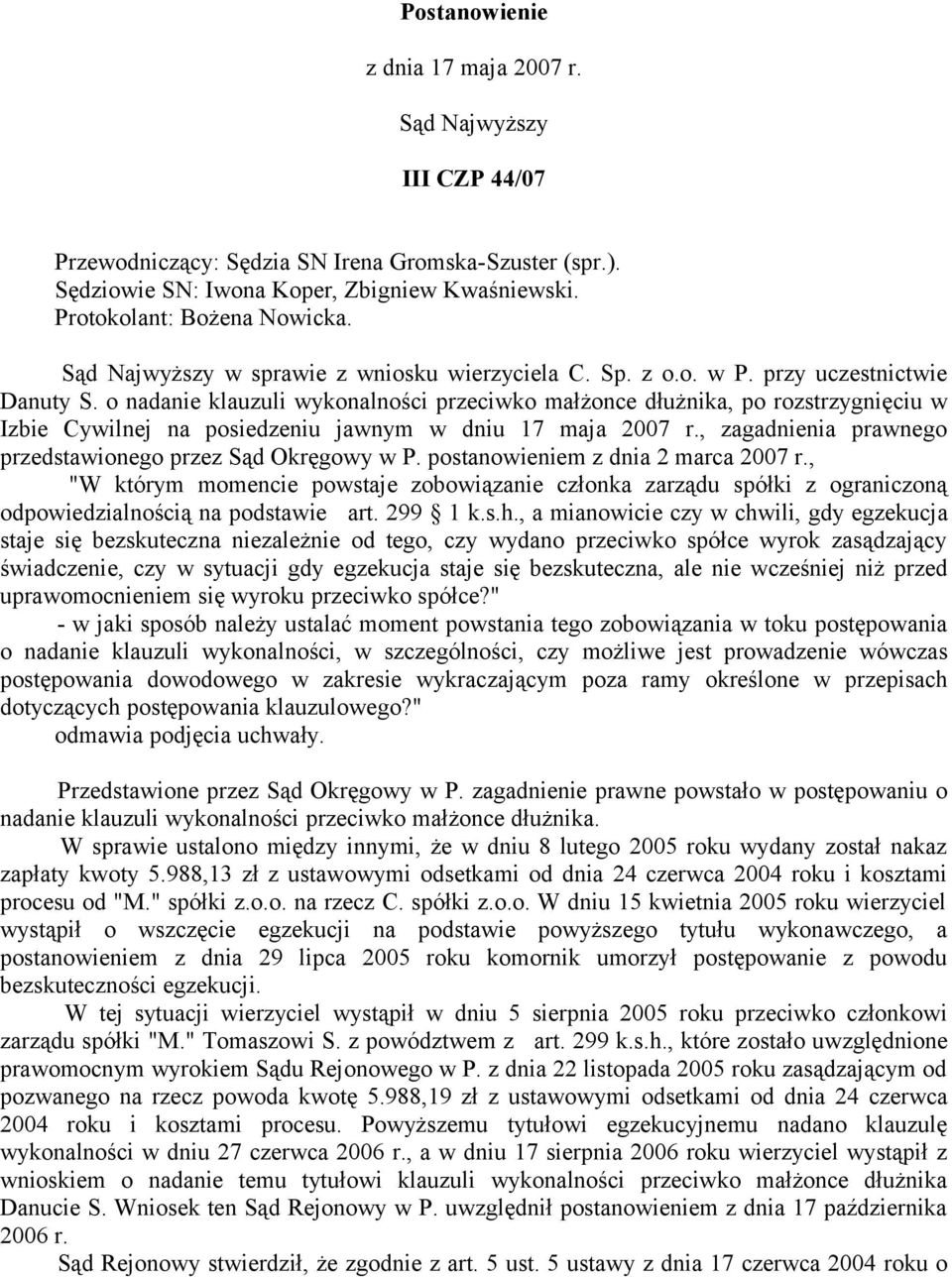 Postanowienie

z dnia 17 maja 2007 r.

Sąd Najwyższy

III CZP 44/07

Przewodniczący: Sędzia SN Irena Gromska-Szuster (spr.).
Sędziowie SN: Iwona Koper, Zbigniew Kwaśniewski.
Protokolant: Bożena Nowicka.

Sąd Najwyższy w sprawie z wniosku wierzyciela C. Sp. z o.o. w P. przy uczestnictwie Danuty S. o nadanie klauzuli wykonalności przeciwko małżonce dłużnika, po rozstrzygnięciu w Izbie Cywilnej na posiedzeniu jawnym w dniu 17 maja 2007 r., zagadnienia prawnego przedstawionego przez Sąd Okręgowy w P. postanowieniem z dnia 2 marca 2007 r.,
"W którym momencie powstaje zobowiązanie członka zarządu spółki z ograniczoną odpowiedzialnością na podstawie art. 299 § 1 k.s.h., a mianowicie czy w chwili, gdy egzekucja staje się bezskuteczna niezależnie od tego, czy wydano przeciwko spółce wyrok zasądzający świadczenie, czy w sytuacji gdy egzekucja staje się bezskuteczna, ale nie wcześniej niż przed uprawomocnieniem się wyroku przeciwko spółce?"
- w jaki sposób należy ustalać moment powstania tego zobowiązania w toku postępowania o nadanie klauzuli wykonalności, w szczególności, czy możliwe jest prowadzenie wówczas postępowania dowodowego w zakresie wykraczającym poza ramy określone w przepisach dotyczących postępowania klauzulowego?"
odmawia podjęcia uchwały.

Przedstawione przez Sąd Okręgowy w P. zagadnienie prawne powstało w postępowaniu o nadanie klauzuli wykonalności przeciwko małżonce dłużnika.
W sprawie ustalono między innymi, że w dniu 8 lutego 2005 roku wydany został nakaz zapłaty kwoty 5.988,13 zł z ustawowymi odsetkami od dnia 24 czerwca 2004 roku i kosztami procesu od "M." spółki z.o.o. na rzecz C. spółki z.o.o. W dniu 15 kwietnia 2005 roku wierzyciel wystąpił o wszczęcie egzekucji na podstawie powyższego tytułu wykonawczego, a postanowieniem z dnia 29 lipca 2005 roku komornik umorzył postępowanie z powodu bezskuteczności egzekucji.
W tej sytuacji wierzyciel wystąpił w dniu 5 sierpnia 2005 roku przeciwko członkowi zarządu spółki "M." Tomaszowi S. z powództwem z art. 299 k.s.h., które zostało uwzględnione prawomocnym wyrokiem Sądu Rejonowego w P. z dnia 22 listopada 2005 roku zasądzającym od pozwanego na rzecz powoda kwotę 5.988,19 zł z ustawowymi odsetkami od dnia 24 czerwca 2004 roku i kosztami procesu. Powyższemu tytułowi egzekucyjnemu nadano klauzulę wykonalności w dniu 27 czerwca 2006 r., a w dniu 17 sierpnia 2006 roku wierzyciel wystąpił z wnioskiem o nadanie temu tytułowi klauzuli wykonalności przeciwko małżonce dłużnika Danucie S. Wniosek ten Sąd Rejonowy w P. uwzględnił postanowieniem z dnia 17 października 2006 r.
Sąd Rejonowy stwierdził, że zgodnie z art. 5 ust. 5 ustawy z dnia 17 czerwca 2004 roku o